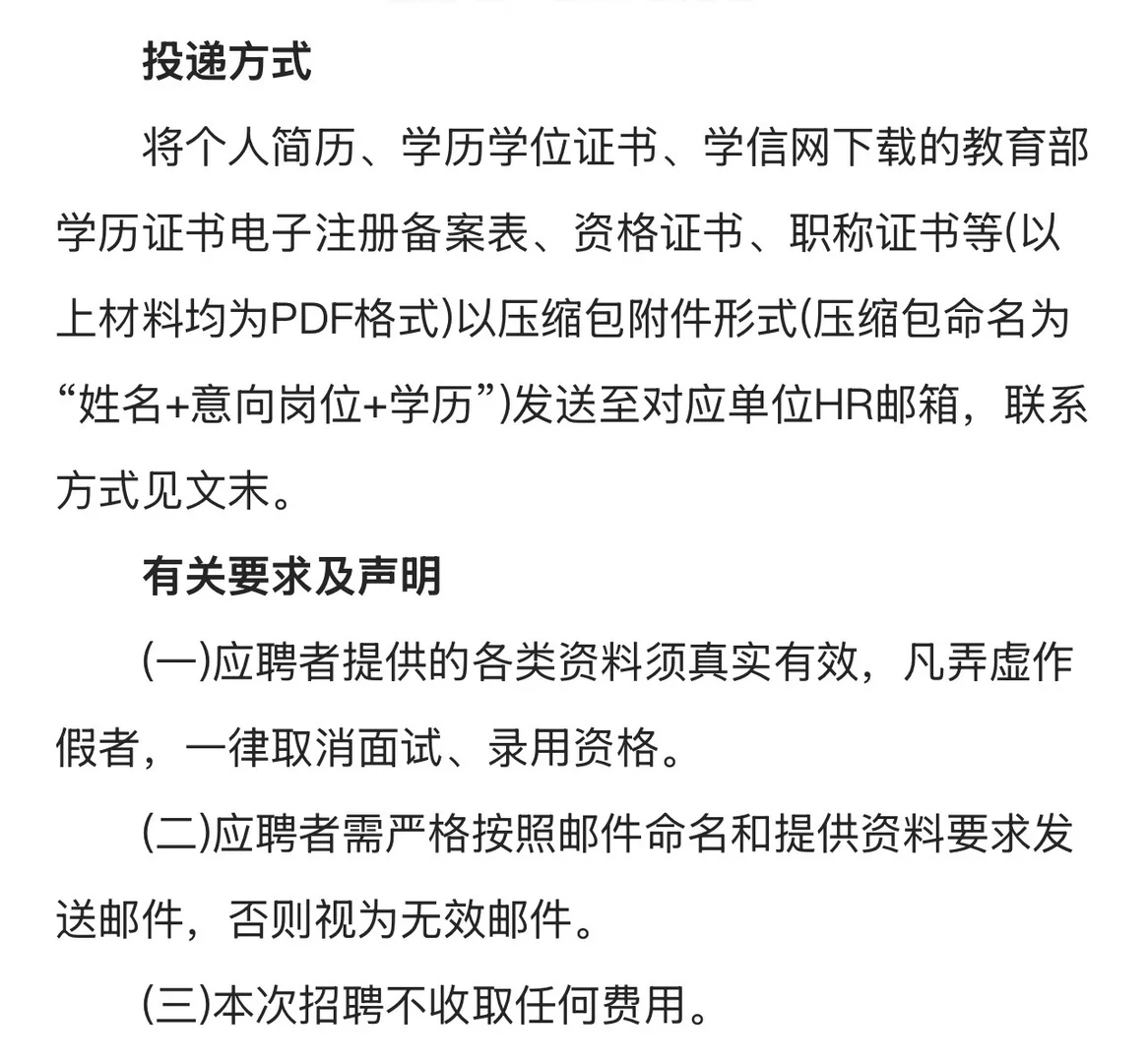 投递方式

将个人简历、学历学位证书、学信网下载的教育部学历证书电子注册备案表、资格证书、职称证书等(以上材料均为PDF格式)以压缩包附件形式(压缩包命名为“姓名+意向岗位+学历”)发送至对应单位HR邮箱，联系方式见文末。

有关要求及声明

(一)应聘者提供的各类资料须真实有效，凡弄虚作假者，一律取消面试、录用资格。

(二)应聘者需严格按照邮件命名和提供资料要求发送邮件，否则视为无效邮件。

(三)本次招聘不收取任何费用。